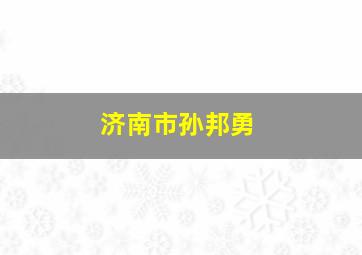 济南市孙邦勇